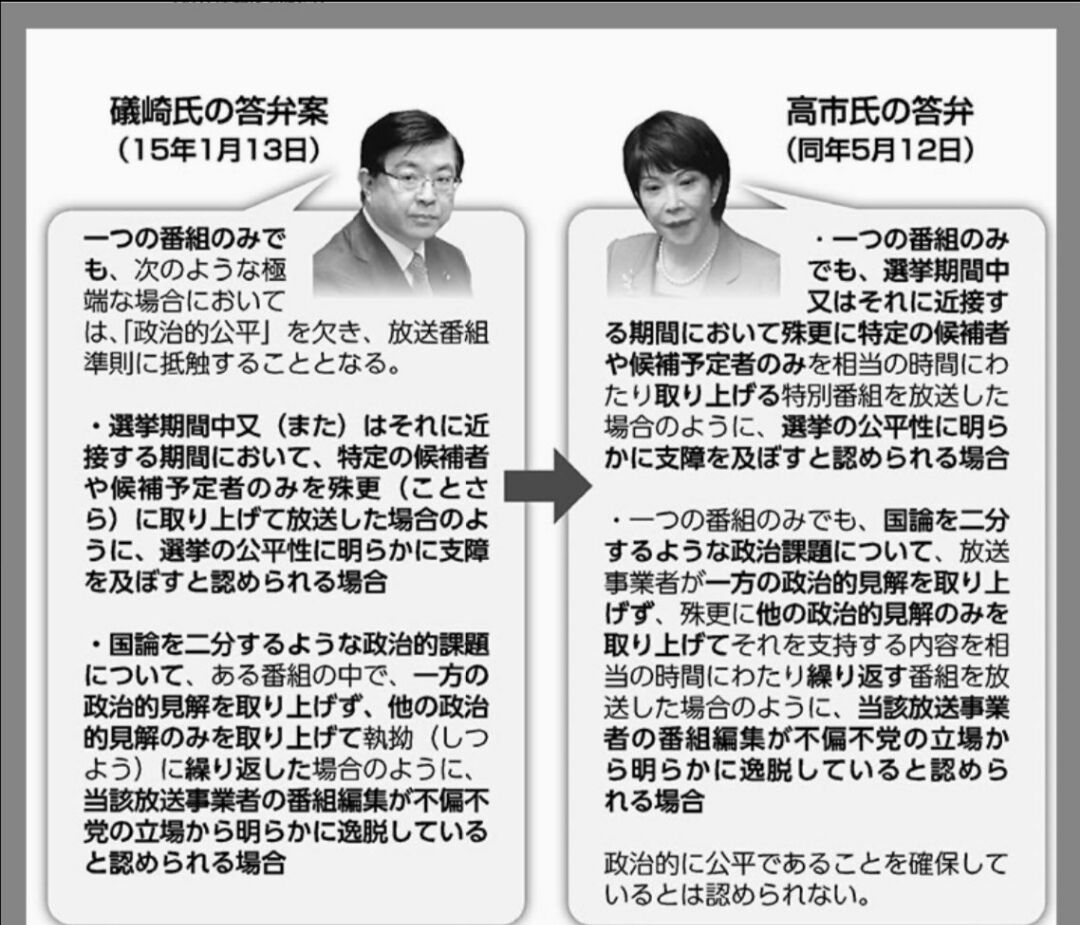 礒崎氏の答弁案
（15年1月13日）

一つの番組のみでも、次のような極端な場合においては、「政治的公平」を欠き、放送番組準則に抵触することとなる。

・選挙期間中又（また）はそれに近接する期間において、特定の候補者や候補予定者のみを殊更（ことさら）に取り上げて放送した場合のように、選挙の公平性に明らかに支障を及ぼすと認められる場合

・国論を二分するような政治的課題について、ある番組の中で、一方の政治的見解を取り上げず、他の政治的見解のみを取り上げて執拗（しつよう）に繰り返した場合のように、当該放送事業者の番組編集が不偏不党の立場から明らかに逸脱していると認められる場合

高市氏の答弁
（同年5月12日）

・一つの番組のみでも、選挙期間中又はそれに近接する期間において殊更に特定の候補者や候補予定者のみを相当の時間にわたり取り上げる特別番組を放送した場合のように、選挙の公平性に明らかに支障を及ぼすと認められる場合

・一つの番組のみでも、国論を二分するような政治課題について、放送事業者が一方の政治的見解を取り上げず、殊更に他の政治的見解のみを取り上げてそれを支持する内容を相当の時間にわたり繰り返す番組を放送した場合のように、当該放送事業者の番組編集が不偏不党の立場から明らかに逸脱していると認められる場合

政治的に公平であることを確保しているとは認められない。